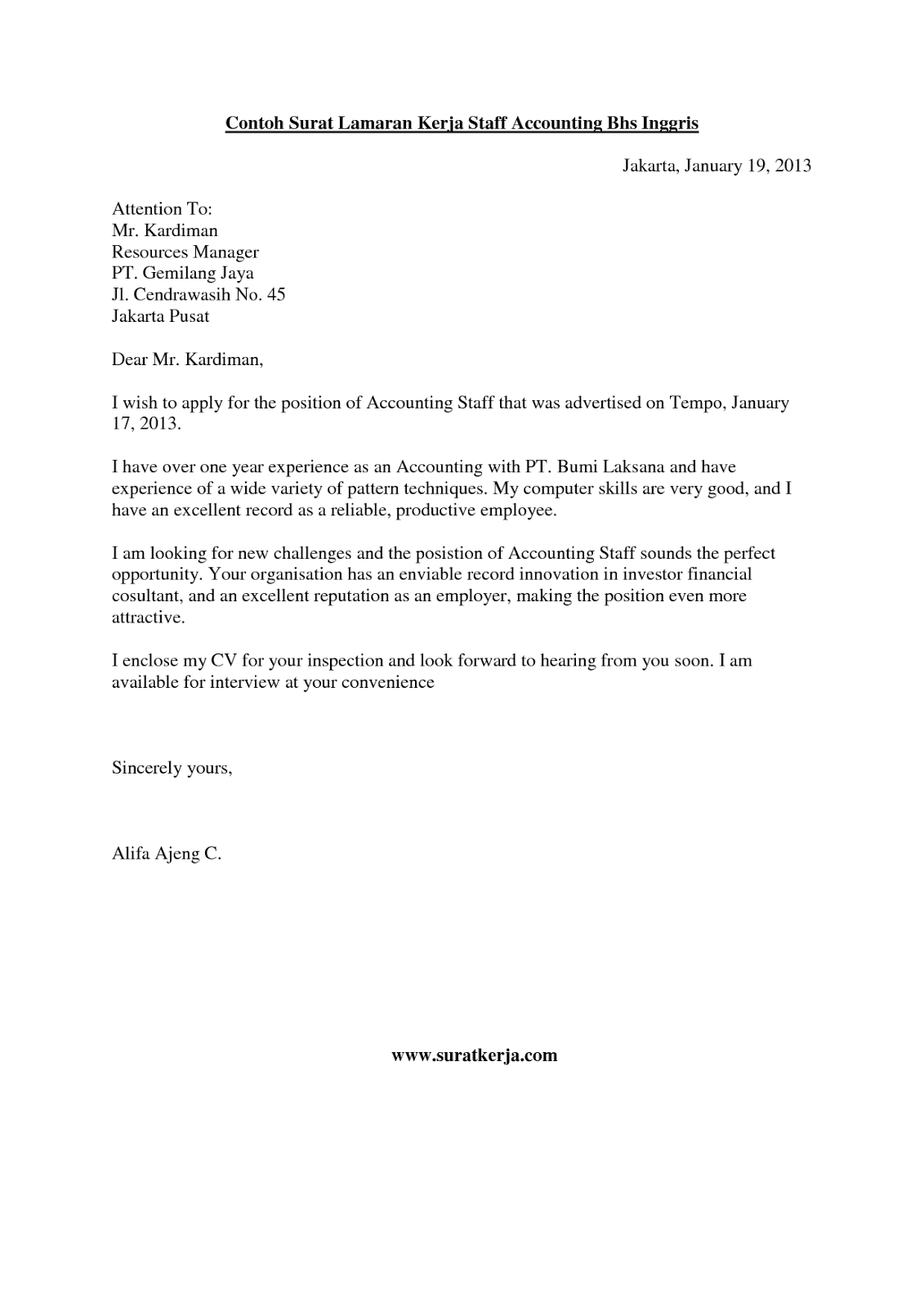 Contoh Surat Lamaran Kerja Staff Accounting Bhs Inggris

Jakarta, January 19, 2013

Attention To:
Mr. Kardiman
Resources Manager
PT. Gemilang Jaya
Jl. Cendrawasih No. 45
Jakarta Pusat

Dear Mr. Kardiman,

I wish to apply for the position of Accounting Staff that was advertised on Tempo, January 17, 2013.

I have over one year experience as an Accounting with PT. Bumi Laksana and have experience of a wide variety of pattern techniques. My computer skills are very good, and I have an excellent record as a reliable, productive employee.

I am looking for new challenges and the posistion of Accounting Staff sounds the perfect opportunity. Your organisation has an enviable record innovation in investor financial cosultant, and an excellent reputation as an employer, making the position even more attractive.

I enclose my CV for your inspection and look forward to hearing from you soon. I am available for interview at your convenience

Sincerely yours,

Alifa Ajeng C.

www.suratkerja.com